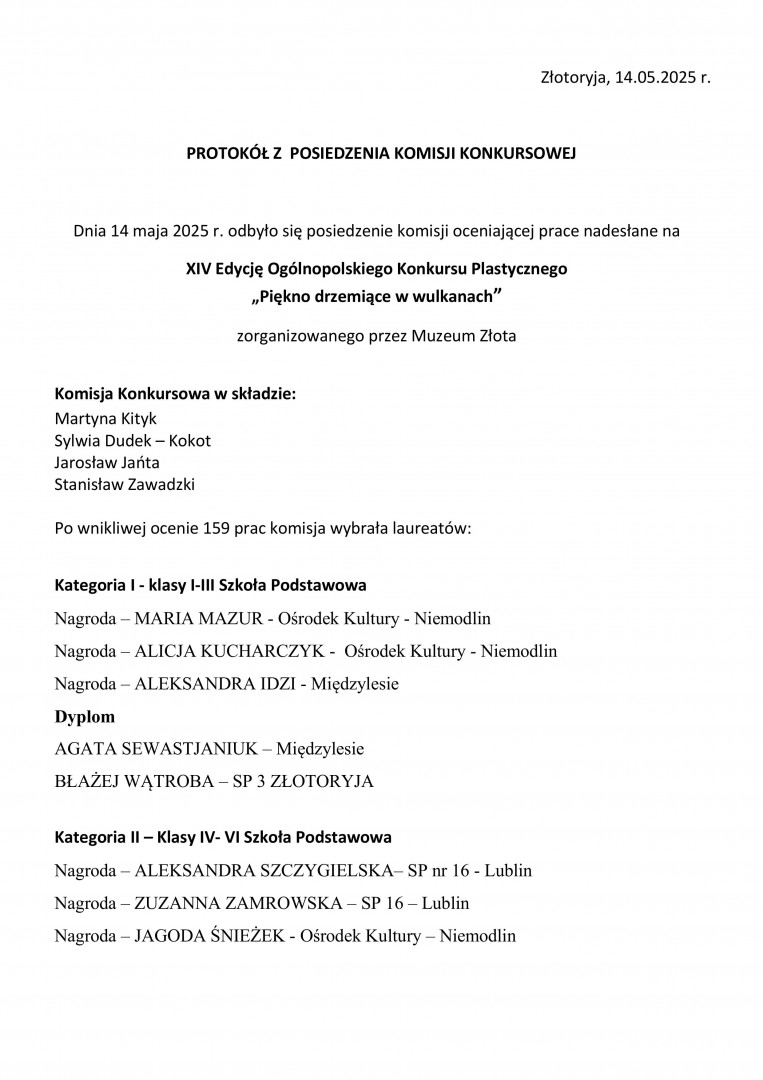 Złotoryja, 14.05.2025 r.

PROTOKÓŁ Z POSIEDZENIA KOMISJI KONKURSOWEJ

Dnia 14 maja 2025 r. odbyło się posiedzenie komisji oceniającej prace nadesłane na

XIV Edycję Ogólnopolskiego Konkursu Plastycznego
„Piękno drzemiące w wulkanach”

zorganizowanego przez Muzeum Złota

Komisja Konkursowa w składzie:
Martyna Kityk
Sylwia Dudek – Kokot
Jarosław Jańta
Stanisław Zawadzki

Po wnikliwej ocenie 159 prac komisja wybrała laureatów:

Kategoria I - klasy I-III Szkoła Podstawowa

Nagroda – MARIA MAZUR - Ośrodek Kultury - Niemodlin

Nagroda – ALICJA KUCHARCZYK - Ośrodek Kultury - Niemodlin

Nagroda – ALEKSANDRA IDZI - Międzylesie

Dyplom

AGATA SEWASTJANIUK – Międzylesie

BŁAŻEJ WĄTROBA – SP 3 ZŁOTORYJA

Kategoria II – Klasy IV- VI Szkoła Podstawowa

Nagroda – ALEKSANDRA SZCZYGIELSKA– SP nr 16 - Lublin

Nagroda – ZUZANNA ZAMROWSKA – SP 16 – Lublin

Nagroda – JAGODA ŚNIEŻEK - Ośrodek Kultury – Niemodlin